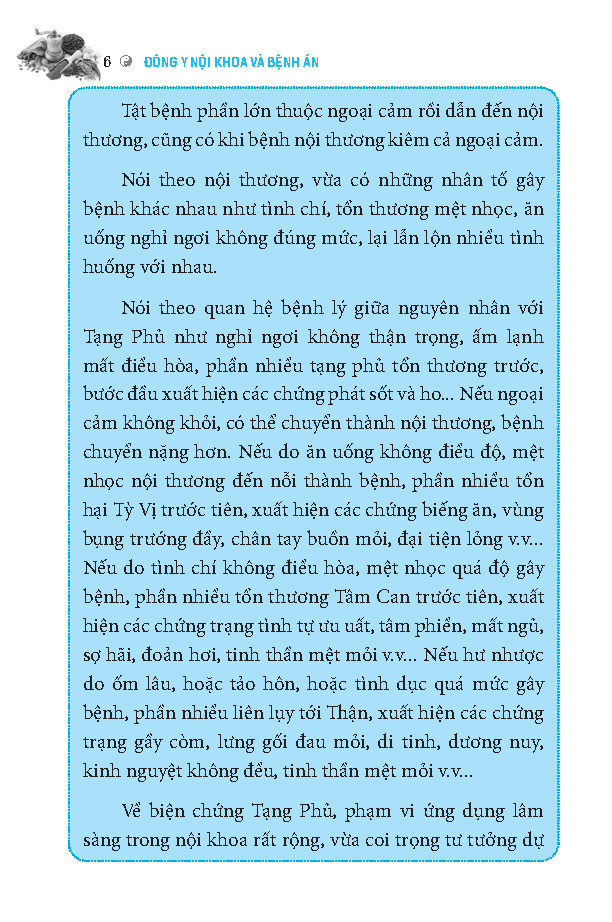 6 ĐÔNG Y NỘI KHOA VÀ BỆNH ÁN

Tật bệnh phần lớn thuộc ngoại cảm rồi dẫn đến nội thương, cũng có khi bệnh nội thương kiêm cả ngoại cảm.

Nói theo nội thương, vừa có những nhân tố gây bệnh khác nhau như tình chí, tổn thương mệt nhọc, ăn uống nghỉ ngơi không đúng mức, lại lẫn lộn nhiều tình huống với nhau.

Nói theo quan hệ bệnh lý giữa nguyên nhân với Tạng Phủ như nghỉ ngơi không thận trọng, ấm lạnh mất điều hòa, phần nhiều tạng phủ tổn thương trước, bước đầu xuất hiện các chứng phát sốt và ho... Nếu ngoại cảm không khỏi, có thể chuyển thành nội thương, bệnh chuyển nặng hơn. Nếu do ăn uống không điều độ, mệt nhọc nội thương đến nỗi thành bệnh, phần nhiều tổn hại Tỳ Vị trước tiên, xuất hiện các chứng biếng ăn, vùng bụng trướng đầy, chân tay buồn mỏi, đại tiện lỏng v.v... Nếu do tình chí không điều hòa, mệt nhọc quá độ gây bệnh, phần nhiều tổn thương Tâm Can trước tiên, xuất hiện các chứng trạng tình tự ưu uất, tâm phiền, mất ngủ, sợ hãi, đoản hơi, tinh thần mệt mỏi v.v... Nếu hư nhược do ốm lâu, hoặc tảo hôn, hoặc tình dục quá mức gây bệnh, phần nhiều liên lụy tới Thận, xuất hiện các chứng trạng gầy còm, lưng gối đau mỏi, di tinh, dương nuy, kinh nguyệt không đều, tinh thần mệt mỏi v.v...

Về biện chứng Tạng Phủ, phạm vi ứng dụng lâm sàng trong nội khoa rất rộng, vừa coi trọng tư tưởng dự